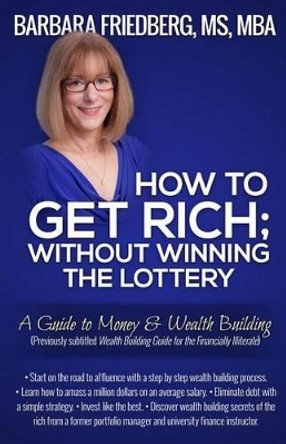 BARBARA FRIEDBERG, MS, MBA

HOW TO GET RICH; WITHOUT WINNING THE LOTTERY

A Guide to Money & Wealth Building
(Previously subtitled Wealth Building Guide for the Financially Illiterate)

• Start on the road to affluence with a step by step wealth building process. • Learn how to amass a million dollars on an average salary. • Eliminate debt with a simple strategy. • Invest like the best. • Discover wealth building secrets of the rich from a former portfolio manager and university finance instructor.